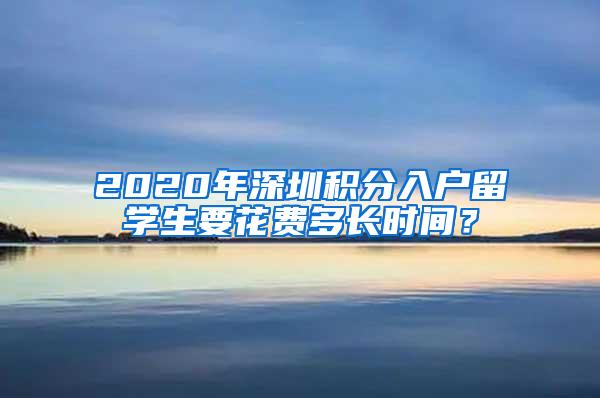 2020年深圳积分入户留学生要花费多长时间？